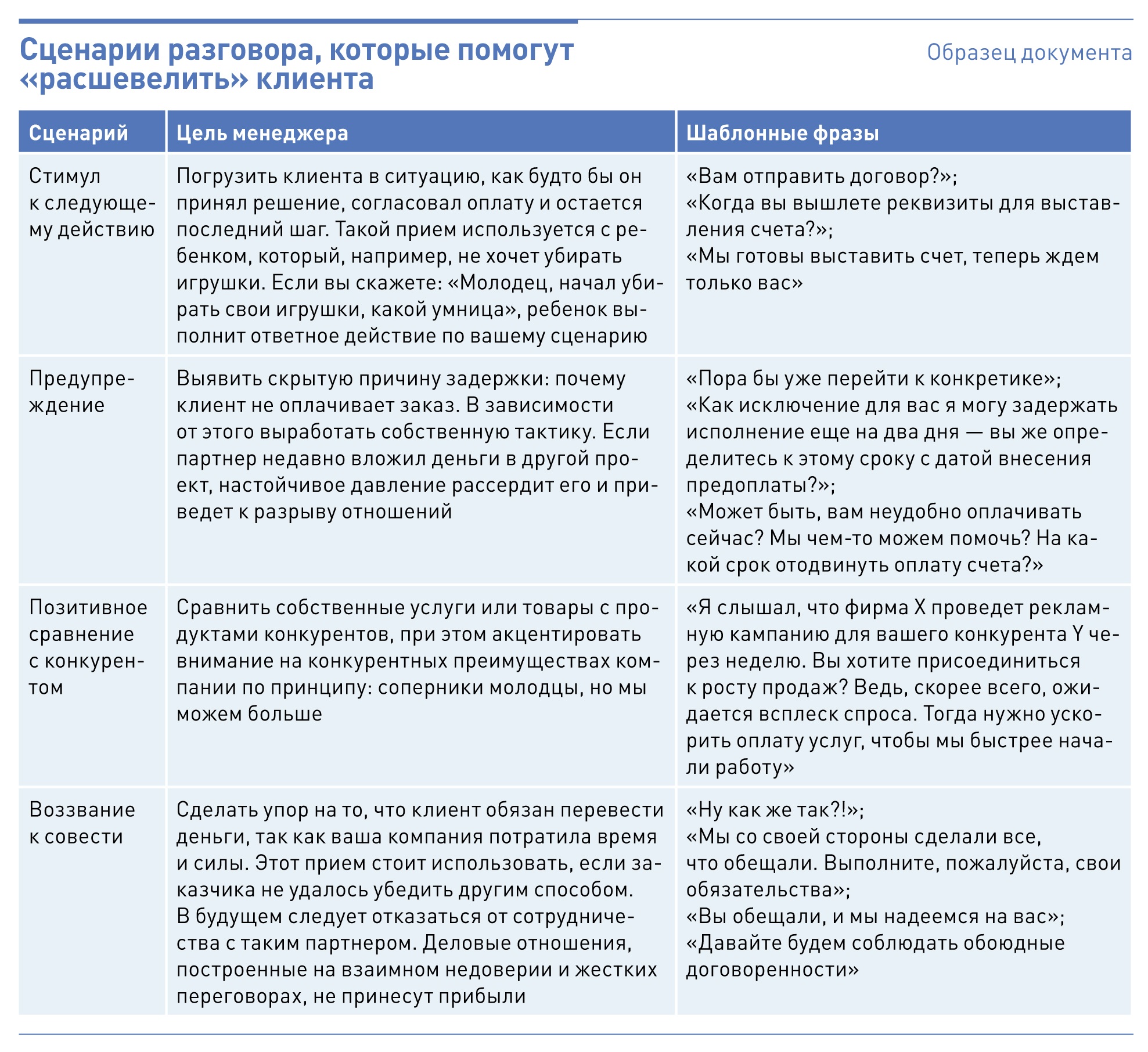 Сценарии разговора, которые помогут «расшевелить» клиента

Образец документа

| Сценарий | Цель менеджера | Шаблонные фразы |
|---|---|---|
| Стимул к следующему действию | Погрузить клиента в ситуацию, как будто бы он принял решение, согласовал оплату и остается последний шаг. Такой прием используется с ребенком, который, например, не хочет убирать игрушки. Если вы скажете: «Молодец, начал убирать свои игрушки, какой умница», ребенок выполнит ответное действие по вашему сценарию | «Вам отправить договор?»; «Когда вы вышлете реквизиты для выставления счета?»; «Мы готовы выставить счет, теперь ждем только вас» |
| Предупреждение | Выявить скрытую причину задержки: почему клиент не оплачивает заказ. В зависимости от этого выработать собственную тактику. Если партнер недавно вложил деньги в другой проект, настойчивое давление рассердит его и приведет к разрыву отношений | «Пора бы уже перейти к конкретике»; «Как исключение для вас я могу задержать исполнение еще на два дня — вы же определитесь к этому сроку с датой внесения предоплаты?»; «Может быть, вам неудобно оплачивать сейчас? Мы чем-то можем помочь? На какой срок отодвинуть оплату счета?» |
| Позитивное сравнение с конкурентом | Сравнить собственные услуги или товары с продуктами конкурентов, при этом акцентировать внимание на конкурентных преимуществах компании по принципу: соперники молодцы, но мы можем больше | «Я слышал, что фирма X проведет рекламную кампанию для вашего конкурента Y через неделю. Вы хотите присоединиться к росту продаж? Ведь, скорее всего, ожидается всплеск спроса. Тогда нужно ускорить оплату услуг, чтобы мы быстрее начали работу» |
| Воззвание к совести | Сделать упор на то, что клиент обязан перевести деньги, так как ваша компания потратила время и силы. Этот прием стоит использовать, если заказчика не удалось убедить другим способом. В будущем следует отказаться от сотрудничества с таким партнером. Деловые отношения, построенные на взаимном недоверии и жестких переговорах, не принесут прибыли | «Ну как же так?!»; «Мы со своей стороны сделали все, что обещали. Выполните, пожалуйста, свои обязательства»; «Вы обещали, и мы надеемся на вас»; «Давайте будем соблюдать обоюдные договоренности» |